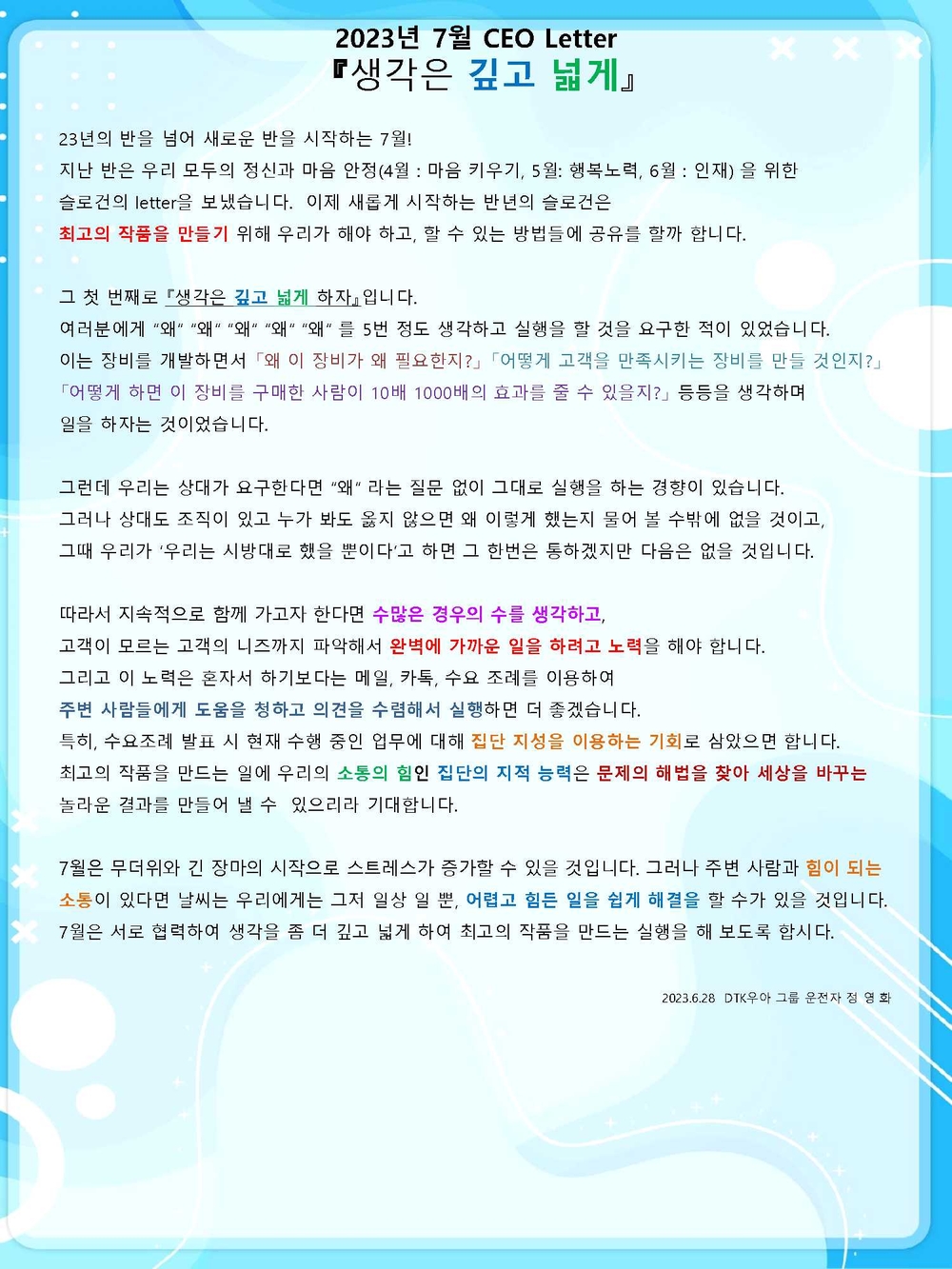 2023년 7월 CEO Letter
『생각은 깊고 넓게』

23년의 반을 넘어 새로운 반을 시작하는 7월!
지난 반은 우리 모두의 정신과 마음 안정(4월 : 마음 키우기, 5월: 행복노력, 6월 : 인재) 을 위한 슬로건의 letter을 보냈습니다. 이제 새롭게 시작하는 반년의 슬로건은
최고의 작품을 만들기 위해 우리가 해야 하고, 할 수 있는 방법들에 공유를 할까 합니다.

그 첫 번째로 『생각은 깊고 넓게 하자』입니다.
여러분에게 "왜" "왜" "왜" "왜" "왜" 를 5번 정도 생각하고 실행을 할 것을 요구한 적이 있었습니다.
이는 장비를 개발하면서 「왜 이 장비가 왜 필요한지?」「어떻게 고객을 만족시키는 장비를 만들 것인지?」「어떻게 하면 이 장비를 구매한 사람이 10배 1000배의 효과를 줄 수 있을지?」 등등을 생각하며 일을 하자는 것이었습니다.

그런데 우리는 상대가 요구한다면 "왜" 라는 질문 없이 그대로 실행을 하는 경향이 있습니다.
그러나 상대도 조직이 있고 누가 봐도 옳지 않으면 왜 이렇게 했는지 물어 볼 수밖에 없을 것이고,
그때 우리가 '우리는 시방대로 했을 뿐이다'고 하면 그 한번은 통하겠지만 다음은 없을 것입니다.

따라서 지속적으로 함께 가고자 한다면 수많은 경우의 수를 생각하고,
고객이 모르는 고객의 니즈까지 파악해서 완벽에 가까운 일을 하려고 노력을 해야 합니다.
그리고 이 노력은 혼자서 하기보다는 메일, 카톡, 수요 조례를 이용하여
주변 사람들에게 도움을 청하고 의견을 수렴해서 실행하면 더 좋겠습니다.
특히, 수요조례 발표 시 현재 수행 중인 업무에 대해 집단 지성을 이용하는 기회로 삼았으면 합니다.
최고의 작품을 만드는 일에 우리의 소통의 힘인 집단의 지적 능력은 문제의 해법을 찾아 세상을 바꾸는 놀라운 결과를 만들어 낼 수 있으리라 기대합니다.

7월은 무더위와 긴 장마의 시작으로 스트레스가 증가할 수 있을 것입니다. 그러나 주변 사람과 힘이 되는 소통이 있다면 날씨는 우리에게는 그저 일상 일 뿐, 어렵고 힘든 일을 쉽게 해결을 할 수가 있을 것입니다.
7월은 서로 협력하여 생각을 좀 더 깊고 넓게 하여 최고의 작품을 만드는 실행을 해 보도록 합시다.

2023.6.28 DTK우아 그룹 운전자 정 영 화